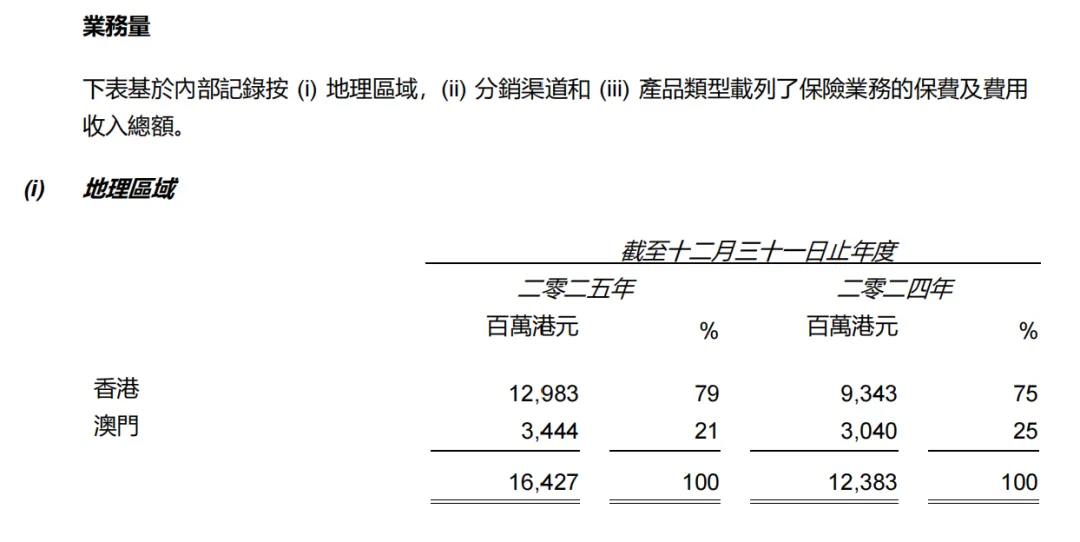 業務量

下表基於內部記錄按 (i) 地理區域，(ii) 分銷渠道和 (iii) 產品類型載列了保險業務的保費及費用收入總額。

(i) 地理區域

| | 截至十二月三十一日止年度 | | | |
|---|---|---|---|---|
| | 二零二五年 | | 二零二四年 | |
| | 百萬港元 | % | 百萬港元 | % |
| 香港 | 12,983 | 79 | 9,343 | 75 |
| 澳門 | 3,444 | 21 | 3,040 | 25 |
| | 16,427 | 100 | 12,383 | 100 |